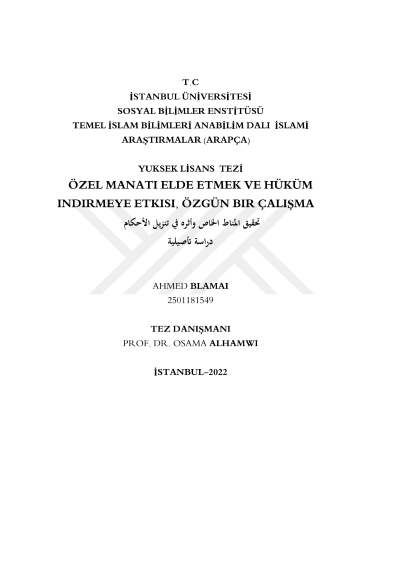 T.C
İSTANBUL ÜNİVERSİTESİ
SOSYAL BİLİMLER ENSTİTÜSÜ
TEMEL İSLAM BİLİMLERİ ANABİLİM DALI İSLAMİ ARAŞTIRMALAR (ARAPÇA)

YUKSEK LİSANS TEZİ
ÖZEL MANATI ELDE ETMEK VE HÜKÜM INDIRMEYE ETKISI, ÖZGÜN BIR ÇALIŞMA
تحقيق المناط الخاص وأثره في تنزيل الأحكام
دراسة تأصيلية

AHMED BLAMAI
2501181549

TEZ DANIŞMANI
PROF. DR. OSAMA ALHAMWI

İSTANBUL–2022